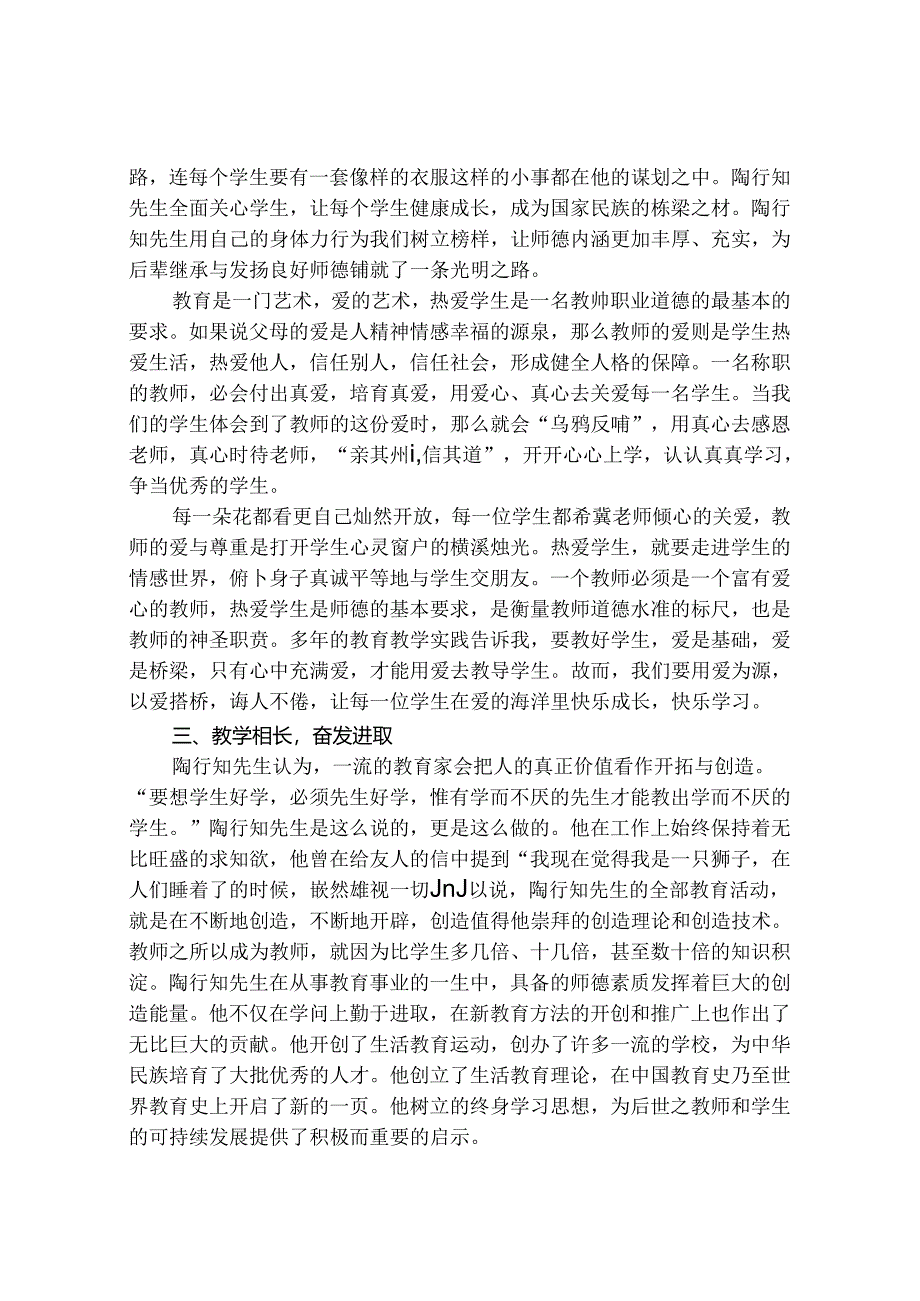 路，连每个学生要有一套像样的衣服这样的小事都在他的谋划之中。陶行知先生全面关心学生，让每个学生健康成长，成为国家民族的栋梁之材。陶行知先生用自己的身体力行为我们树立榜样，让师德内涵更加丰厚、充实，为后辈继承与发扬良好师德铺就了一条光明之路。

教育是一门艺术，爱的艺术，热爱学生是一名教师职业道德的最基本的要求。如果说父母的爱是人精神情感幸福的源泉，那么教师的爱则是学生热爱生活，热爱他人，信任别人，信任社会，形成健全人格的保障。一名称职的教师，必会付出真爱，培育真爱，用爱心、真心去关爱每一名学生。当我们的学生体会到了教师的这份爱时，那么就会“乌鸦反哺”，用真心去感恩老师，真心时待老师，“亲其州i,信其道”，开开心心上学，认认真真学习，争当优秀的学生。

每一朵花都看更自己灿然开放，每一位学生都希冀老师倾心的关爱，教师的爱与尊重是打开学生心灵窗户的横溪烛光。热爱学生，就要走进学生的情感世界，俯卜身子真诚平等地与学生交朋友。一个教师必须是一个富有爱心的教师，热爱学生是师德的基本要求，是衡量教师道德水准的标尺，也是教师的神圣职责。多年的教育教学实践告诉我，要教好学生，爱是基础，爱是桥梁，只有心中充满爱，才能用爱去教导学生。故而，我们要用爱为源，以爱搭桥，诲人不倦，让每一位学生在爱的海洋里快乐成长，快乐学习。

三、教学相长，奋发进取

陶行知先生认为，一流的教育家会把人的真正价值看作开拓与创造。“要想学生好学，必须先生好学，惟有学而不厌的先生才能教出学而不厌的学生。”陶行知先生是这么说的，更是这么做的。他在工作上始终保持着无比旺盛的求知欲，他曾在给友人的信中提到“我现在觉得我是一只狮子，在人们睡着了的时候，嵌然雄视一切JnJ以说，陶行知先生的全部教育活动，就是在不断地创造，不断地开辟，创造值得他崇拜的创造理论和创造技术。教师之所以成为教师，就因为比学生多几倍、十几倍，甚至数十倍的知识积淀。陶行知先生在从事教育事业的一生中，具备的师德素质发挥着巨大的创造能量。他不仅在学问上勤于进取，在新教育方法的开创和推广上也作出了无比巨大的贡献。他开创了生活教育运动，创办了许多一流的学校，为中华民族培育了大批优秀的人才。他创立了生活教育理论，在中国教育史乃至世界教育史上开启了新的一页。他树立的终身学习思想，为后世之教师和学生的可持续发展提供了积极而重要的启示。